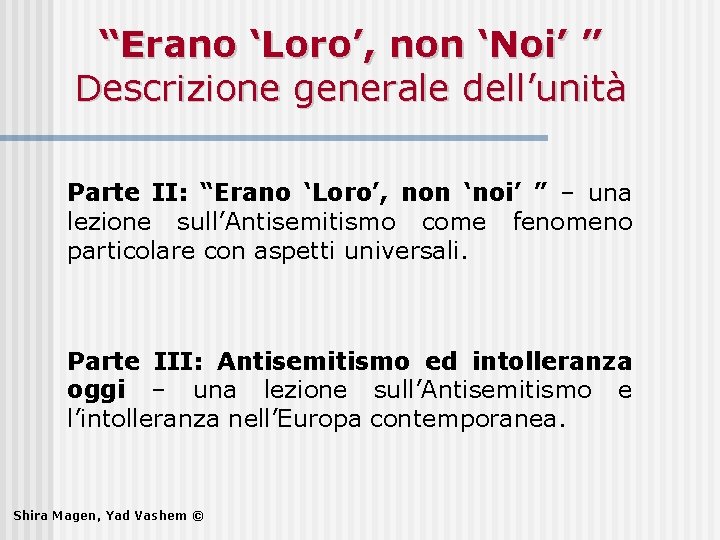 “Erano ‘Loro’, non ‘Noi’ ”
Descrizione generale dell’unità

Parte II: “Erano ‘Loro’, non ‘noi’ ” – una lezione sull’Antisemitismo come fenomeno particolare con aspetti universali.

Parte III: Antisemitismo ed intolleranza oggi – una lezione sull’Antisemitismo e l’intolleranza nell’Europa contemporanea.

Shira Magen, Yad Vashem ©